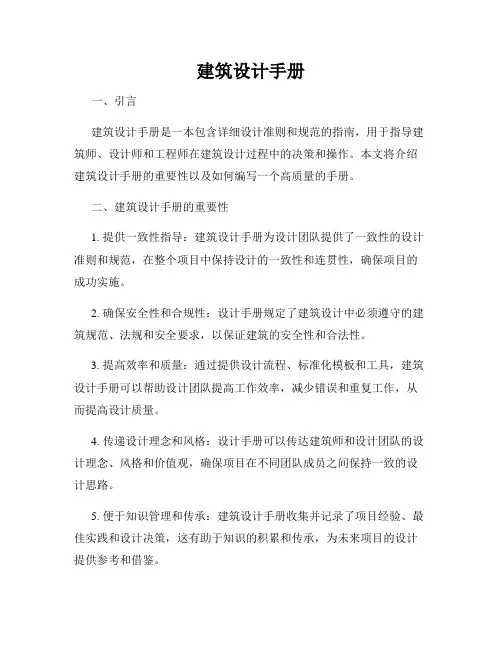 建筑设计手册

一、引言

建筑设计手册是一本包含详细设计准则和规范的指南，用于指导建筑师、设计师和工程师在建筑设计过程中的决策和操作。本文将介绍建筑设计手册的重要性以及如何编写一个高质量的手册。

二、建筑设计手册的重要性

1. 提供一致性指导：建筑设计手册为设计团队提供了一致性的设计准则和规范，在整个项目中保持设计的一致性和连贯性，确保项目的成功实施。

2. 确保安全性和合规性：设计手册规定了建筑设计中必须遵守的建筑规范、法规和安全要求，以保证建筑的安全性和合法性。

3. 提高效率和质量：通过提供设计流程、标准化模板和工具，建筑设计手册可以帮助设计团队提高工作效率，减少错误和重复工作，从而提高设计质量。

4. 传递设计理念和风格：设计手册可以传达建筑师和设计团队的设计理念、风格和价值观，确保项目在不同团队成员之间保持一致的设计思路。

5. 便于知识管理和传承：建筑设计手册收集并记录了项目经验、最佳实践和设计决策，这有助于知识的积累和传承，为未来项目的设计提供参考和借鉴。